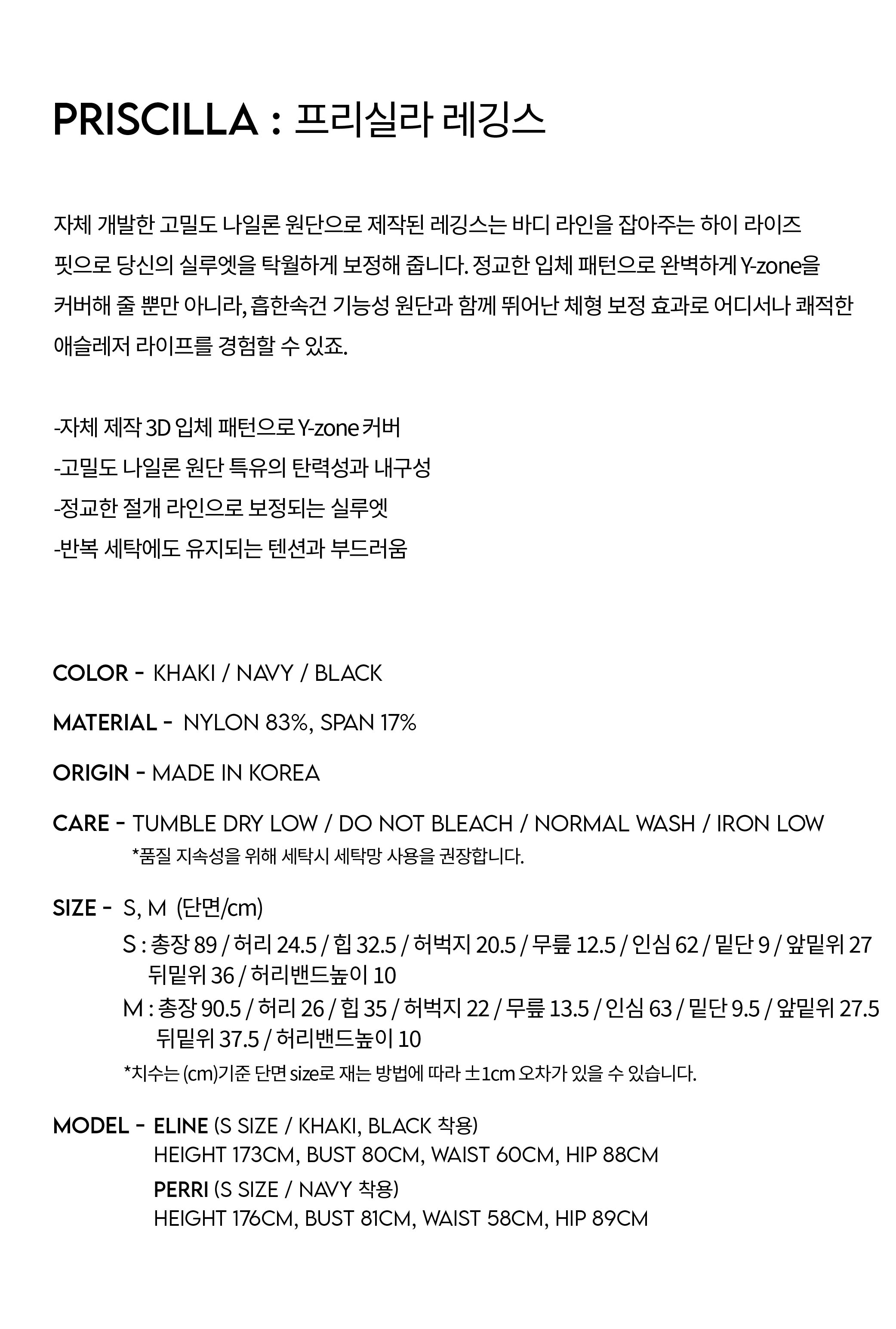 PRISCILLA : 프리실라 레깅스

자체 개발한 고밀도 나일론 원단으로 제작된 레깅스는 바디 라인을 잡아주는 하이 라이즈 핏으로 당신의 실루엣을 탁월하게 보정해 줍니다. 정교한 입체 패턴으로 완벽하게 Y-zone을 커버해 줄 뿐만 아니라, 흡한속건 기능성 원단과 함께 뛰어난 체형 보정 효과로 어디서나 쾌적한 애슬레저 라이프를 경험할 수 있죠.

-자체 제작 3D 입체 패턴으로 Y-zone 커버
-고밀도 나일론 원단 특유의 탄력성과 내구성
-정교한 절개 라인으로 보정되는 실루엣
-반복 세탁에도 유지되는 텐션과 부드러움

COLOR - KHAKI / NAVY / BLACK

MATERIAL - NYLON 83%, SPAN 17%

ORIGIN - MADE IN KOREA

CARE - TUMBLE DRY LOW / DO NOT BLEACH / NORMAL WASH / IRON LOW
*품질 지속성을 위해 세탁시 세탁망 사용을 권장합니다.

SIZE - S, M (단면/cm)
S : 총장 89 / 허리 24.5 / 힙 32.5 / 허벅지 20.5 / 무릎 12.5 / 인심 62 / 밑단 9 / 앞밑위 27 뒤밑위 36 / 허리밴드높이 10
M : 총장 90.5 / 허리 26 / 힙 35 / 허벅지 22 / 무릎 13.5 / 인심 63 / 밑단 9.5 / 앞밑위 27.5 뒤밑위 37.5 / 허리밴드높이 10
*치수는 (cm)기준 단면 size로 재는 방법에 따라 ±1cm 오차가 있을 수 있습니다.

MODEL - ELINE (S SIZE / KHAKI, BLACK 착용)
HEIGHT 173CM, BUST 80CM, WAIST 60CM, HIP 88CM
PERRI (S SIZE / NAVY 착용)
HEIGHT 176CM, BUST 81CM, WAIST 58CM, HIP 89CM